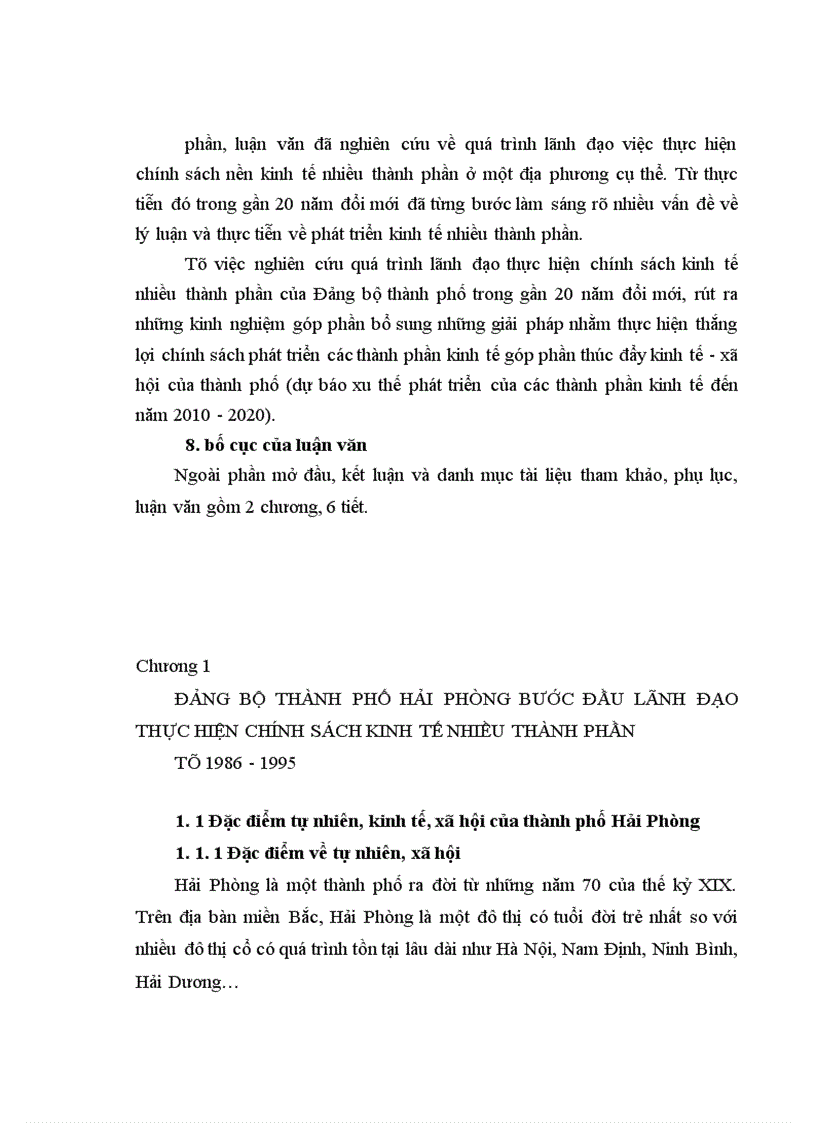 phần, luận văn đã nghiên cứu về quá trình lãnh đạo việc thực hiện chính sách nền kinh tế nhiều thành phần ở một địa phương cụ thể. Từ thực tiễn đó trong gần 20 năm đổi mới đã từng bước làm sáng rõ nhiều vấn đề về lý luận và thực tiễn về phát triển kinh tế nhiều thành phần.

Tõ việc nghiên cứu quá trình lãnh đạo thực hiện chính sách kinh tế nhiều thành phần của Đảng bộ thành phố trong gần 20 năm đổi mới, rút ra những kinh nghiệm góp phần bổ sung những giải pháp nhằm thực hiện thắng lợi chính sách phát triển các thành phần kinh tế góp phần thúc đẩy kinh tế - xã hội của thành phố (dự báo xu thế phát triển của các thành phần kinh tế đến năm 2010 - 2020).

8. bố cục của luận văn

Ngoài phần mở đầu, kết luận và danh mục tài liệu tham khảo, phụ lục, luận văn gồm 2 chương, 6 tiết.

Chương 1

ĐẢNG BỘ THÀNH PHỐ HẢI PHÒNG BƯỚC ĐẦU LÃNH ĐẠO THỰC HIỆN CHÍNH SÁCH KINH TẾ NHIỀU THÀNH PHẦN

TÕ 1986 - 1995

1. 1 Đặc điểm tự nhiên, kinh tế, xã hội của thành phố Hải Phòng

1. 1. 1 Đặc điểm về tự nhiên, xã hội

Hải Phòng là một thành phố ra đời từ những năm 70 của thế kỷ XIX. Trên địa bàn miền Bắc, Hải Phòng là một đô thị có tuổi đời trẻ nhất so với nhiều đô thị cổ có quá trình tồn tại lâu dài như Hà Nội, Nam Định, Ninh Bình, Hải Dương…